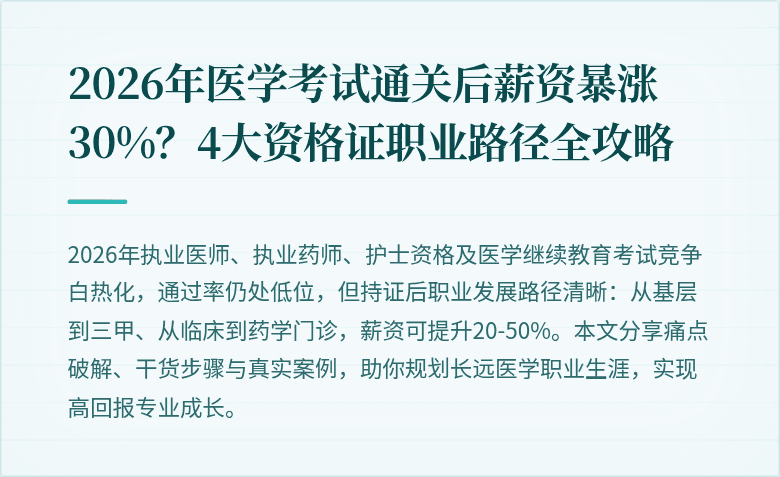 2026年医学考试通关后薪资暴涨30%？4大资格证职业路径全攻略

2026年执业医师、执业药师、护士资格及医学继续教育考试竞争白热化，通过率仍处低位，但持证后职业发展路径清晰：从基层到三甲、从临床到药学门诊，薪资可提升20-50%。本文分享痛点破解、干货步骤与真实案例，助你规划长远医学职业生涯，实现高回报专业成长。